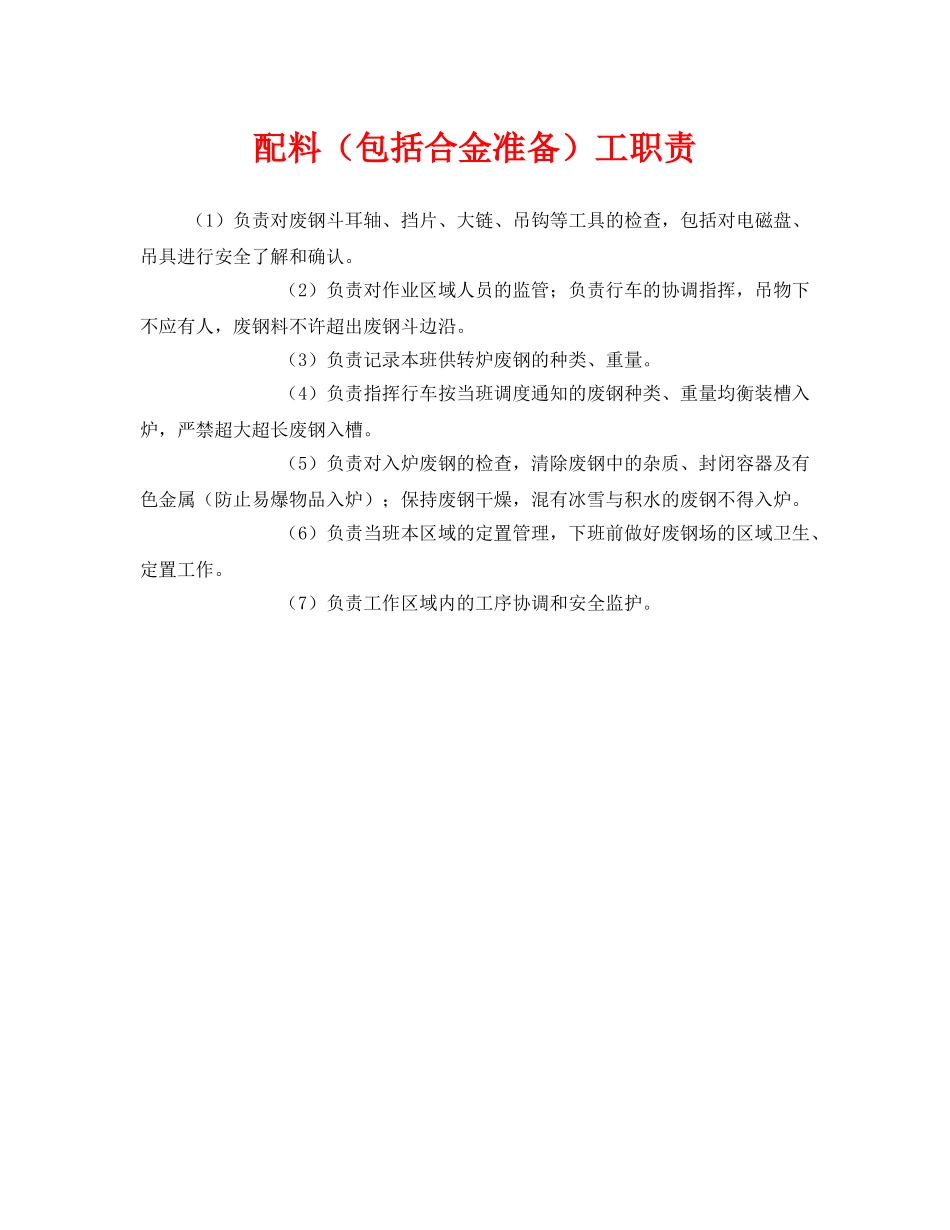 配料（包括合金准备）工职责

（1）负责对废钢斗耳轴、挡片、大链、吊钩等工具的检查，包括对电磁盘、吊具进行安全了解和确认。

（2）负责对作业区域人员的监管；负责行车的协调指挥，吊物下不应有人，废钢料不许超出废钢斗边沿。

（3）负责记录本班供转炉废钢的种类、重量。

（4）负责指挥行车按当班调度通知的废钢种类、重量均衡装槽入炉，严禁超大超长废钢入槽。

（5）负责对入炉废钢的检查，清除废钢中的杂质、封闭容器及有色金属（防止易爆物品入炉）；保持废钢干燥，混有冰雪与积水的废钢不得入炉。

（6）负责当班本区域的定置管理，下班前做好废钢场的区域卫生、定置工作。

（7）负责工作区域内的工序协调和安全监护。